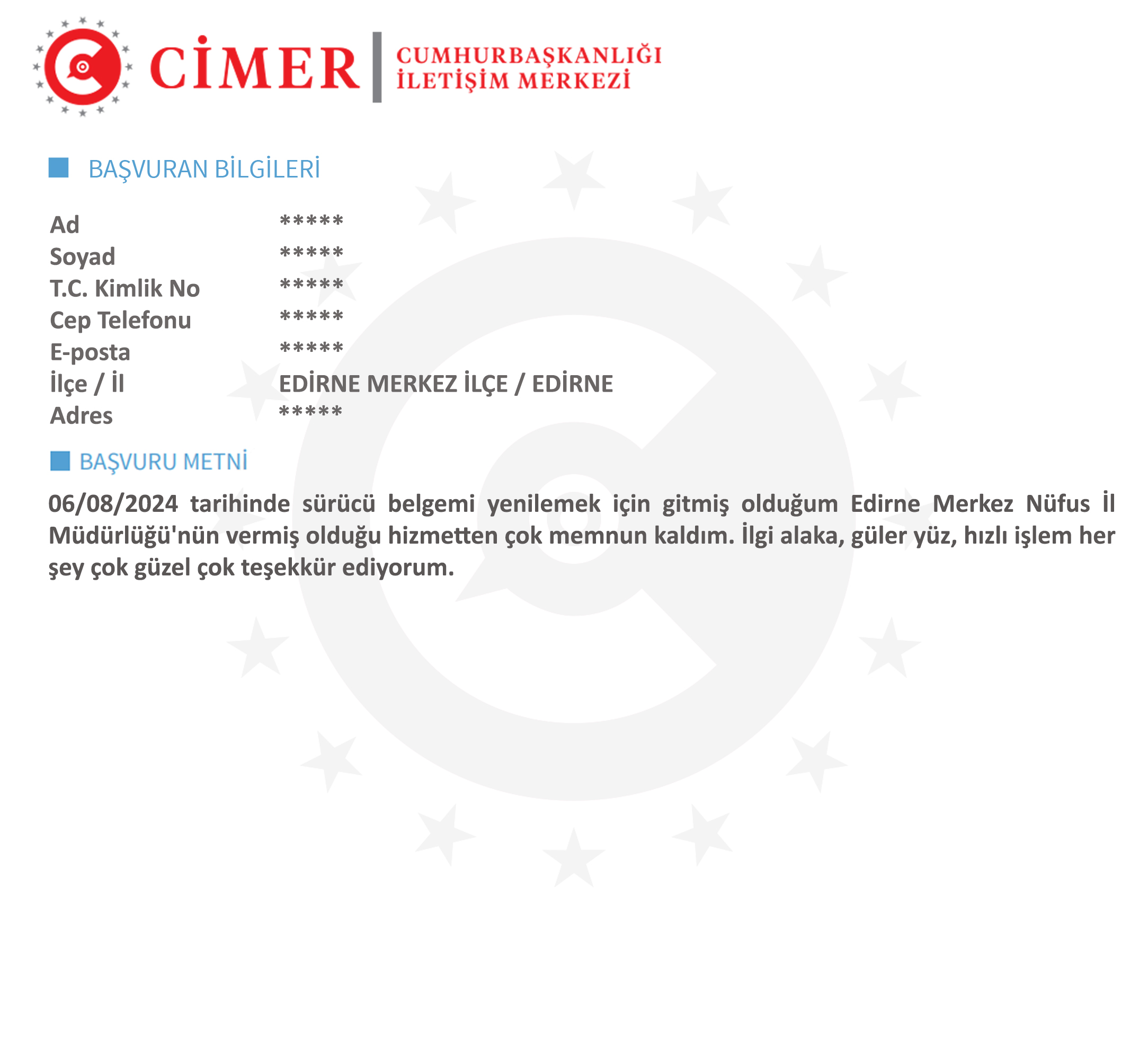 CİMER CUMHURBAŞKANLIĞI İLETİŞİM MERKEZİ

BAŞVURAN BİLGİLERİ

| | |
|---|---|
| Ad | ***** |
| Soyad | ***** |
| T.C. Kimlik No | ***** |
| Cep Telefonu | ***** |
| E-posta | ***** |
| İlçe / İl | EDİRNE MERKEZ İLÇE / EDİRNE |
| Adres | ***** |

BAŞVURU METNİ

06/08/2024 tarihinde sürücü belgemi yenilemek için gitmiş olduğum Edirne Merkez Nüfus İl Müdürlüğü'nün vermiş olduğu hizmetten çok memnun kaldım. İlgi alaka, güler yüz, hızlı işlem her şey çok güzel çok teşekkür ediyorum.